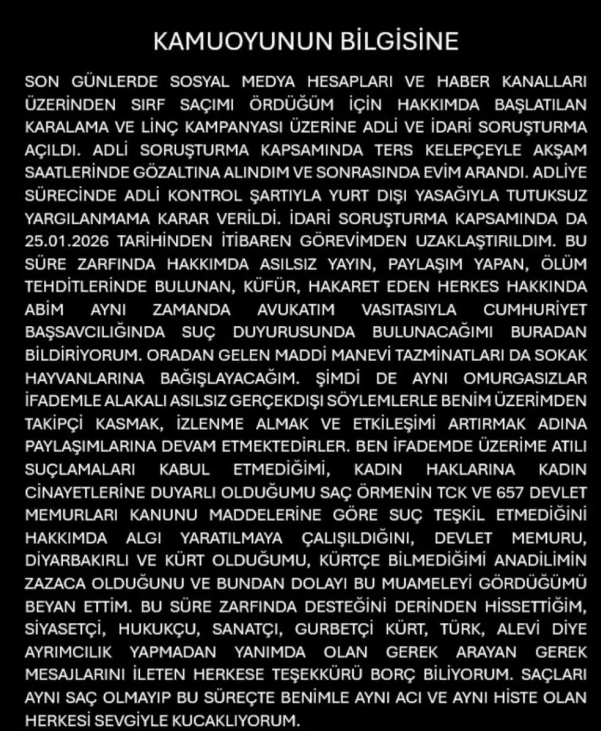 KAMUOYUNUN BİLGİSİNE

SON GÜNLERDE SOSYAL MEDYA HESAPLARI VE HABER KANALLARI ÜZERİNDEN SIRF SAÇIMI ÖRDÜĞÜM İÇİN HAKKIMDA BAŞLATILAN KARALAMA VE LİNÇ KAMPANYASI ÜZERİNE ADLİ VE İDARİ SORUŞTURMA AÇILDI. ADLİ SORUŞTURMA KAPSAMINDA TERS KELEPÇEYLE AKŞAM SAATLERİNDE GÖZALTINA ALINDIM VE SONRASINDA EVİM ARANDI. ADLİYE SÜRECİNDE ADLİ KONTROL ŞARTIYLA YURT DIŞI YASAĞIYLA TUTUKSUZ YARGILANMAMA KARAR VERİLDİ. İDARİ SORUŞTURMA KAPSAMINDA DA 25.01.2026 TARİHİNDEN İTİBAREN GÖREVİMDEN UZAKLAŞTIRILDIM. BU SÜRE ZARFINDA HAKKIMDA ASILSIZ YAYIN, PAYLAŞIM YAPAN, ÖLÜM TEHDİTLERİNDE BULUNAN, KÜFÜR, HAKARET EDEN HERKES HAKKINDA ABİM AYNI ZAMANDA AVUKATIM VASITASIYLA CUMHURİYET BAŞSAVCILIĞINDA SUÇ DUYURUSUNDA BULUNACAĞIMI BURADAN BİLDİRİYORUM. ORADAN GELEN MADDİ MANEVİ TAZMİNATLARI DA SOKAK HAYVANLARINA BAĞIŞLAYACAĞIM. ŞİMDİ DE AYNI OMURGASIZLAR İFADEMLE ALAKALI ASILSIZ GERÇEKDIŞI SÖYLEMLERLE BENİM ÜZERİMDEN TAKİPÇİ KASMAK, İZLENME ALMAK VE ETKİLEŞİMİ ARTIRMAK ADINA PAYLAŞIMLARINA DEVAM ETMEKTEDİRLER. BEN İFADEMDE ÜZERİME ATILI SUÇLAMALARI KABUL ETMEDİĞİMİ, KADIN HAKLARINA KADIN CİNAYETLERİNE DUYARLI OLDUĞUMU SAÇ ÖRMENİN TCK VE 657 DEVLET MEMURLARI KANUNU MADDELERİNE GÖRE SUÇ TEŞKİL ETMEDİĞİNİ HAKKIMDA ALGI YARATILMAYA ÇALIŞILDIĞINI, DEVLET MEMURU, DİYARBAKIRLI VE KÜRT OLDUĞUMU, KÜRTÇE BİLMEDİĞİMİ ANADİLİMİN ZAZACA OLDUĞUNU VE BUNDAN DOLAYI BU MUAMELEYİ GÖRDÜĞÜMÜ BEYAN ETTİM. BU SÜRE ZARFINDA DESTEĞİNİ DERİNDEN HİSSETTİĞİM, SİYASETÇİ, HUKUKÇU, SANATÇI, GURBETÇİ KÜRT, TÜRK, ALEVİ DİYE AYRIMCILIK YAPMADAN YANIMDA OLAN GEREK ARAYAN GEREK MESAJLARINI İLETEN HERKESE TEŞEKKÜRÜ BORÇ BİLİYORUM. SAÇLARI AYNI SAÇ OLMAYIP BU SÜREÇTE BENİMLE AYNI ACI VE AYNI HİSTE OLAN HERKESİ SEVGİYLE KUCAKLIYORUM.